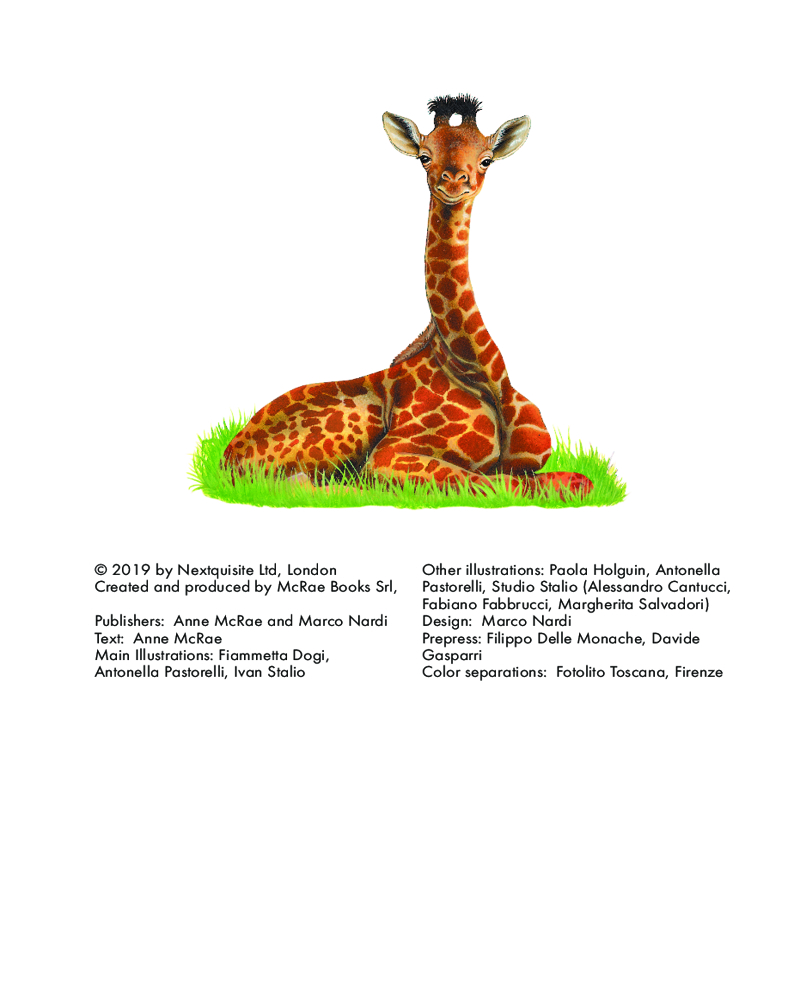 © 2019 by Nextquisite Ltd, London
Created and produced by McRae Books Srl,

Publishers: Anne McRae and Marco Nardi
Text: Anne McRae
Main Illustrations: Fiammetta Dogi, Antonella Pastorelli, Ivan Stalio

Other illustrations: Paola Holguin, Antonella Pastorelli, Studio Stalio (Alessandro Cantucci, Fabiano Fabbrucci, Margherita Salvadori)
Design: Marco Nardi
Prepress: Filippo Delle Monache, Davide Gasparri
Color separations: Fotolito Toscana, Firenze